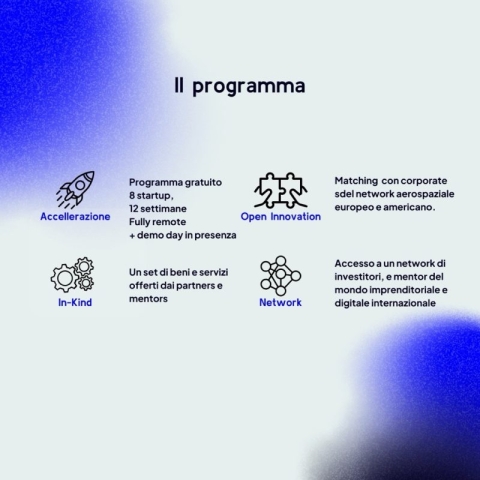 Il programma

Accellerazione

Programma gratuito
8 startup,
12 settimane
Fully remote
+ demo day in presenza

Open Innovation

Matching con corporate sdel network aerospaziale europeo e americano.

In-Kind

Un set di beni e servizi offerti dai partners e mentors

Network

Accesso a un network di investitori, e mentor del mondo imprenditoriale e digitale internazionale